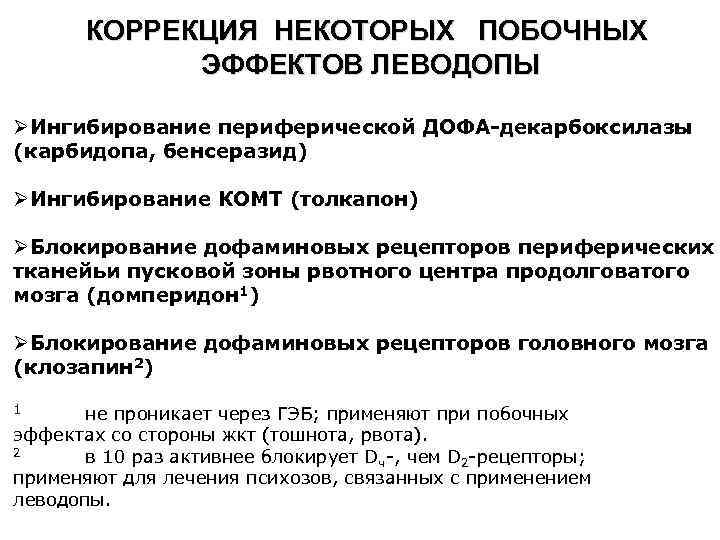 КОРРЕКЦИЯ НЕКОТОРЫХ ПОБОЧНЫХ ЭФФЕКТОВ ЛЕВОДОПЫ

➢Ингибирование периферической ДОФА-декарбоксилазы (карбидопа, бенсеразид)

➢Ингибирование КОМТ (толкапон)

➢Блокирование дофаминовых рецепторов периферических тканейьи пусковой зоны рвотного центра продолговатого мозга (домперидон$^1$)

➢Блокирование дофаминовых рецепторов головного мозга (клозапин$^2$)

$^1$ не проникает через ГЭБ; применяют при побочных эффектах со стороны жкт (тошнота, рвота).
$^2$ в 10 раз активнее блокирует $D_ч$-, чем $D_2$-рецепторы; применяют для лечения психозов, связанных с применением леводопы.